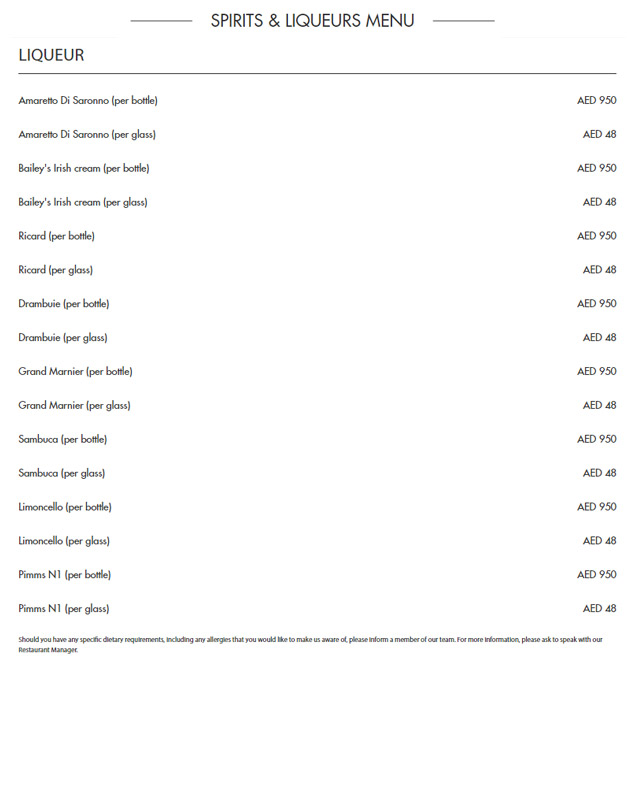 SPIRITS & LIQUEURS MENU

LIQUEUR

| | |
|---|---|
| Amaretto Di Saronno (per bottle) | AED 950 |
| Amaretto Di Saronno (per glass) | AED 48 |
| Bailey's Irish cream (per bottle) | AED 950 |
| Bailey's Irish cream (per glass) | AED 48 |
| Ricard (per bottle) | AED 950 |
| Ricard (per glass) | AED 48 |
| Drambuie (per bottle) | AED 950 |
| Drambuie (per glass) | AED 48 |
| Grand Marnier (per bottle) | AED 950 |
| Grand Marnier (per glass) | AED 48 |
| Sambuca (per bottle) | AED 950 |
| Sambuca (per glass) | AED 48 |
| Limoncello (per bottle) | AED 950 |
| Limoncello (per glass) | AED 48 |
| Pimms N1 (per bottle) | AED 950 |
| Pimms N1 (per glass) | AED 48 |

Should you have any specific dietary requirements, including any allergies that you would like to make us aware of, please inform a member of our team. For more information, please ask to speak with our Restaurant Manager.